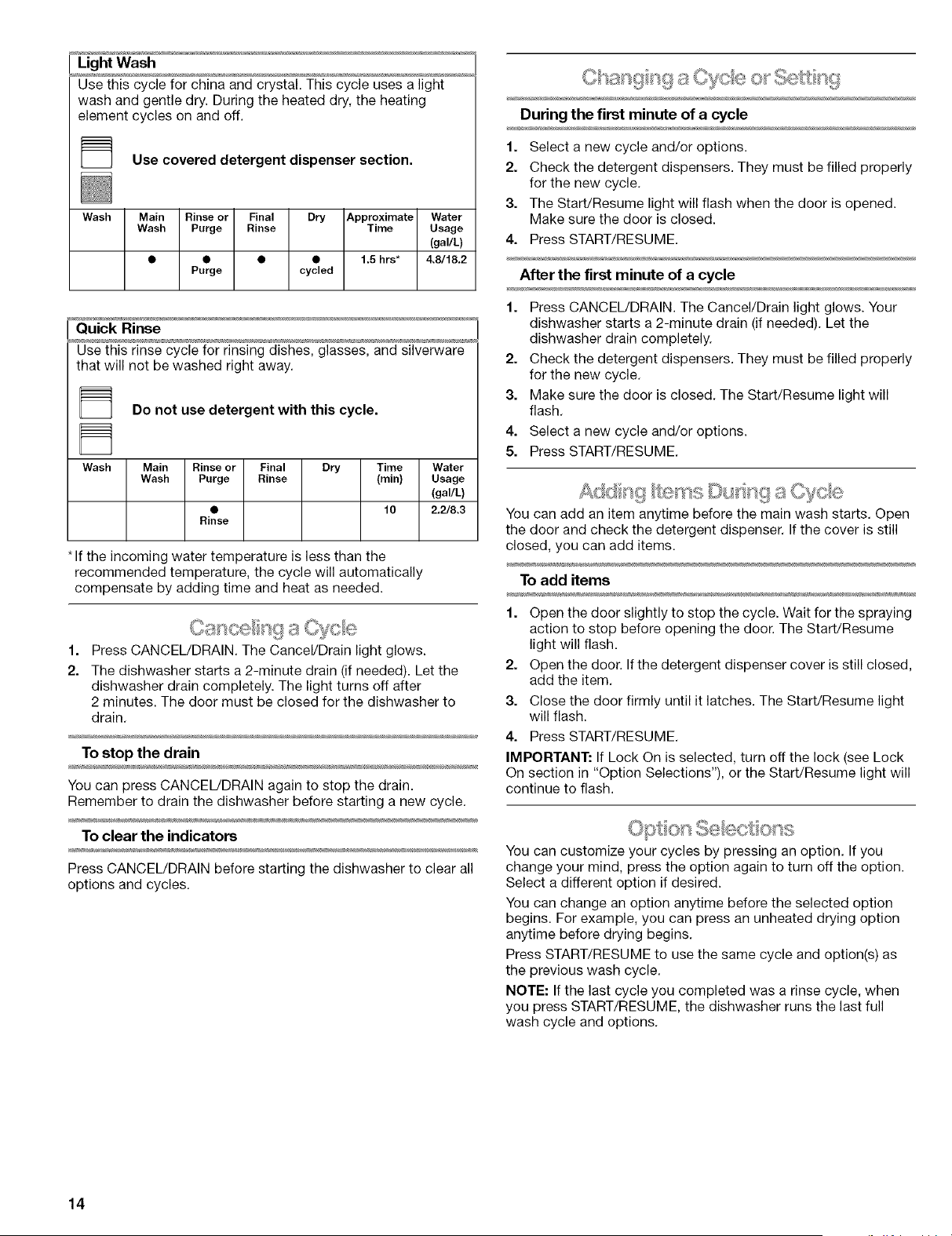 Light Wash

Use this cycle for china and crystal. This cycle uses a light wash and gentle dry. During the heated dry, the heating element cycles on and off.

Use covered detergent dispenser section.

| Wash | Main Wash | Rinse or Purge | Final Rinse | Dry | Approximate Time | Water Usage (gal/L) |
|---|---|---|---|---|---|---|
| | • | • Purge | • | • cycled | 1.5 hrs* | 4.8/18.2 |

Quick Rinse

Use this rinse cycle for rinsing dishes, glasses, and silverware that will not be washed right away.

Do not use detergent with this cycle.

| Wash | Main Wash | Rinse or Purge | Final Rinse | Dry | Time (min) | Water Usage (gal/L) |
|---|---|---|---|---|---|---|
| | | • Rinse | | | 10 | 2.2/8.3 |

*If the incoming water temperature is less than the recommended temperature, the cycle will automatically compensate by adding time and heat as needed.

Canceling a Cycle

1. Press CANCEL/DRAIN. The Cancel/Drain light glows.
2. The dishwasher starts a 2-minute drain (if needed). Let the dishwasher drain completely. The light turns off after 2 minutes. The door must be closed for the dishwasher to drain.

To stop the drain

You can press CANCEL/DRAIN again to stop the drain. Remember to drain the dishwasher before starting a new cycle.

To clear the indicators

Press CANCEL/DRAIN before starting the dishwasher to clear all options and cycles.

Changing a Cycle or Setting

During the first minute of a cycle

1. Select a new cycle and/or options.
2. Check the detergent dispensers. They must be filled properly for the new cycle.
3. The Start/Resume light will flash when the door is opened. Make sure the door is closed.
4. Press START/RESUME.

After the first minute of a cycle

1. Press CANCEL/DRAIN. The Cancel/Drain light glows. Your dishwasher starts a 2-minute drain (if needed). Let the dishwasher drain completely.
2. Check the detergent dispensers. They must be filled properly for the new cycle.
3. Make sure the door is closed. The Start/Resume light will flash.
4. Select a new cycle and/or options.
5. Press START/RESUME.

Adding Items During a Cycle

You can add an item anytime before the main wash starts. Open the door and check the detergent dispenser. If the cover is still closed, you can add items.

To add items

1. Open the door slightly to stop the cycle. Wait for the spraying action to stop before opening the door. The Start/Resume light will flash.
2. Open the door. If the detergent dispenser cover is still closed, add the item.
3. Close the door firmly until it latches. The Start/Resume light will flash.
4. Press START/RESUME.

IMPORTANT: If Lock On is selected, turn off the lock (see Lock On section in "Option Selections"), or the Start/Resume light will continue to flash.

Option Selections

You can customize your cycles by pressing an option. If you change your mind, press the option again to turn off the option. Select a different option if desired.

You can change an option anytime before the selected option begins. For example, you can press an unheated drying option anytime before drying begins.

Press START/RESUME to use the same cycle and option(s) as the previous wash cycle.

NOTE: If the last cycle you completed was a rinse cycle, when you press START/RESUME, the dishwasher runs the last full wash cycle and options.

14